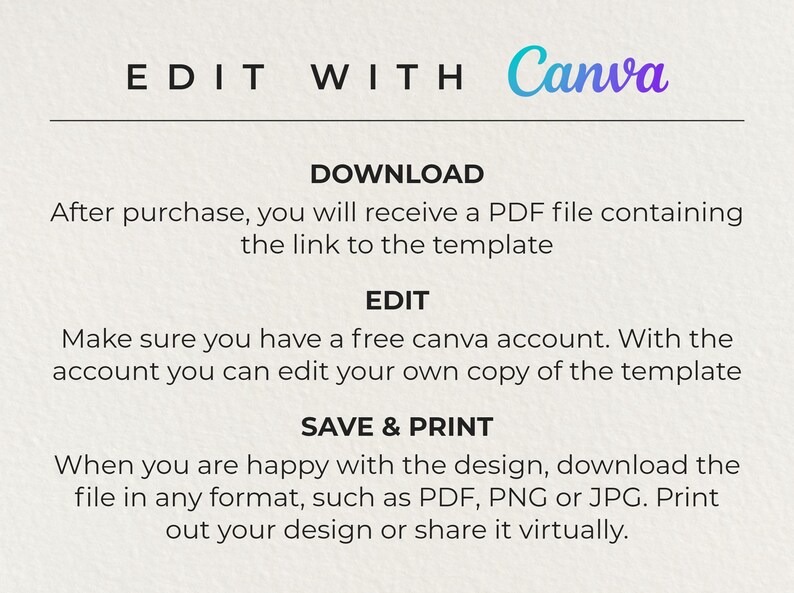 EDIT WITH Canva

DOWNLOAD
After purchase, you will receive a PDF file containing the link to the template

EDIT
Make sure you have a free canva account. With the account you can edit your own copy of the template

SAVE & PRINT
When you are happy with the design, download the file in any format, such as PDF, PNG or JPG. Print out your design or share it virtually.